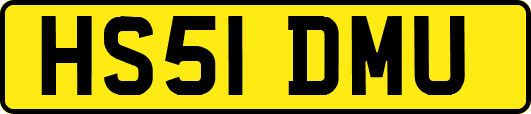 HS51 DMU